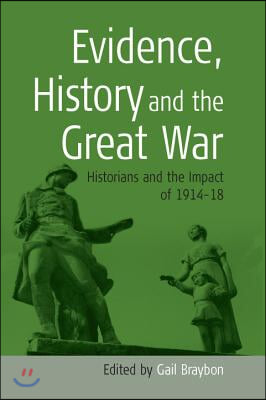 Evidence, History and the Great War

Historians and the Impact of 1914-18

Edited by Gail Braybon